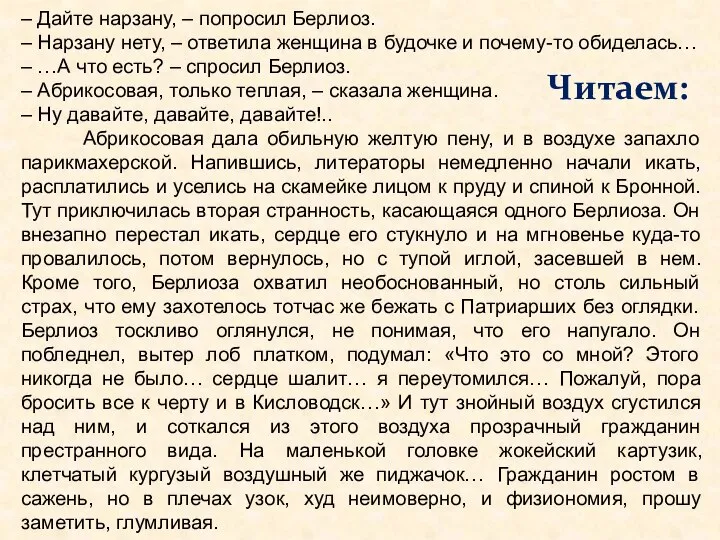 – Дайте нарзану, – попросил Берлиоз.
– Нарзану нету, – ответила женщина в будочке и почему-то обиделась…
– …А что есть? – спросил Берлиоз.
– Абрикосовая, только теплая, – сказала женщина.
– Ну давайте, давайте, давайте!..

Читаем:

Абрикосовая дала обильную желтую пену, и в воздухе запахло парикмахерской. Напившись, литераторы немедленно начали икать, расплатились и уселись на скамейке лицом к пруду и спиной к Бронной. Тут приключилась вторая странность, касающаяся одного Берлиоза. Он внезапно перестал икать, сердце его стукнуло и на мгновенье куда-то провалилось, потом вернулось, но с тупой иглой, засевшей в нем. Кроме того, Берлиоза охватил необоснованный, но столь сильный страх, что ему захотелось тотчас же бежать с Патриарших без оглядки. Берлиоз тоскливо оглянулся, не понимая, что его напугало. Он побледнел, вытер лоб платком, подумал: «Что это со мной? Этого никогда не было… сердце шалит… я переутомился… Пожалуй, пора бросить все к черту и в Кисловодск…» И тут знойный воздух сгустился над ним, и соткался из этого воздуха прозрачный гражданин престранного вида. На маленькой головке жокейский картузик, клетчатый кургузый воздушный же пиджачок… Гражданин ростом в сажень, но в плечах узок, худ неимоверно, и физиономия, прошу заметить, глумливая.